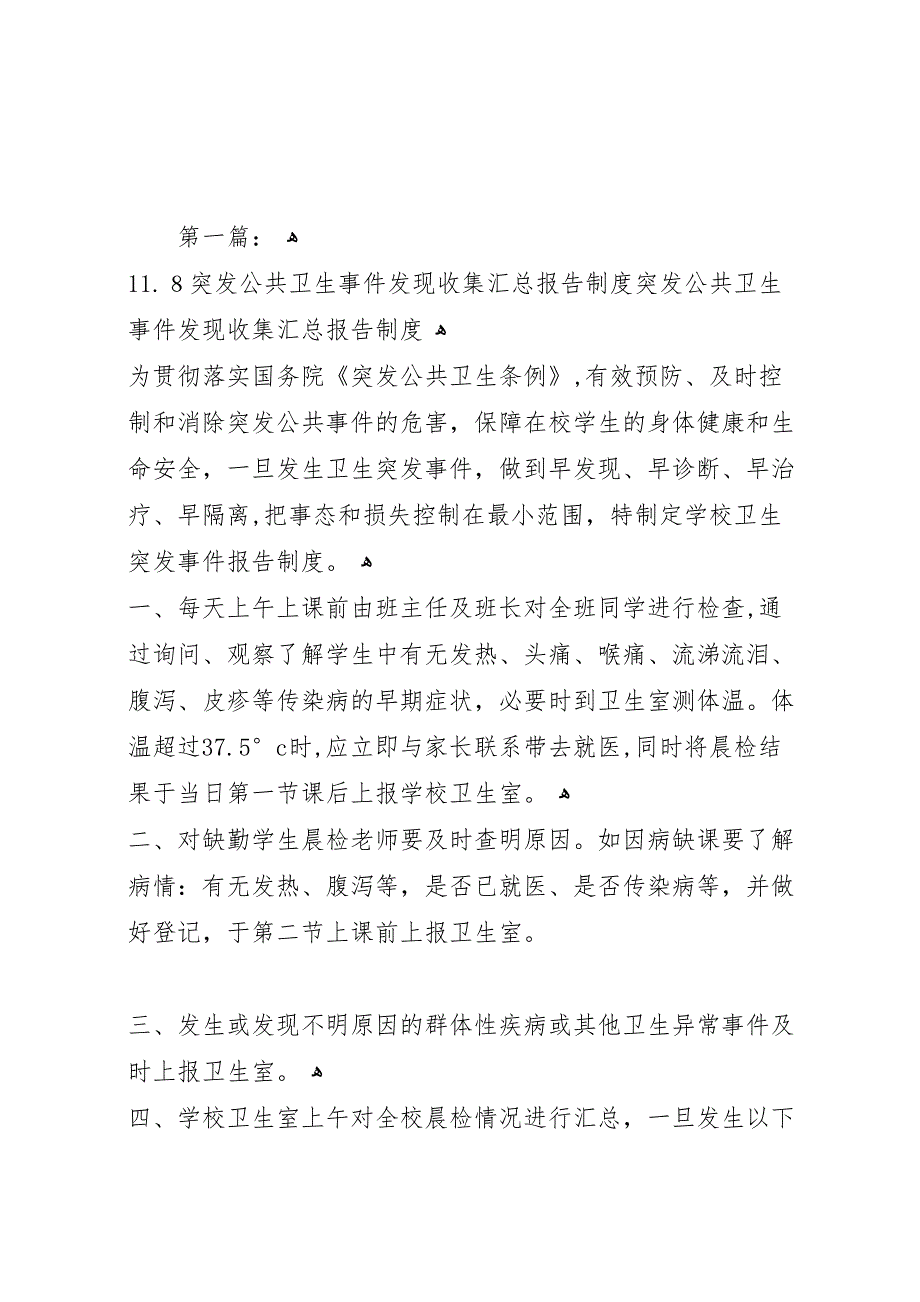 第一篇：

11.8突发公共卫生事件发现收集汇总报告制度突发公共卫生事件发现收集汇总报告制度

为贯彻落实国务院《突发公共卫生条例》,有效预防、及时控制和消除突发公共事件的危害，保障在校学生的身体健康和生命安全，一旦发生卫生突发事件，做到早发现、早诊断、早治疗、早隔离,把事态和损失控制在最小范围，特制定学校卫生突发事件报告制度。

一、每天上午上课前由班主任及班长对全班同学进行检查,通过询问、观察了解学生中有无发热、头痛、喉痛、流涕流泪、腹泻、皮疹等传染病的早期症状，必要时到卫生室测体温。体温超过37.5°c时,应立即与家长联系带去就医,同时将晨检结果于当日第一节课后上报学校卫生室。

二、对缺勤学生晨检老师要及时查明原因。如因病缺课要了解病情：有无发热、腹泻等，是否已就医、是否传染病等，并做好登记，于第二节上课前上报卫生室。

三、发生或发现不明原因的群体性疾病或其他卫生异常事件及时上报卫生室。

四、学校卫生室上午对全校晨检情况进行汇总，一旦发生以下